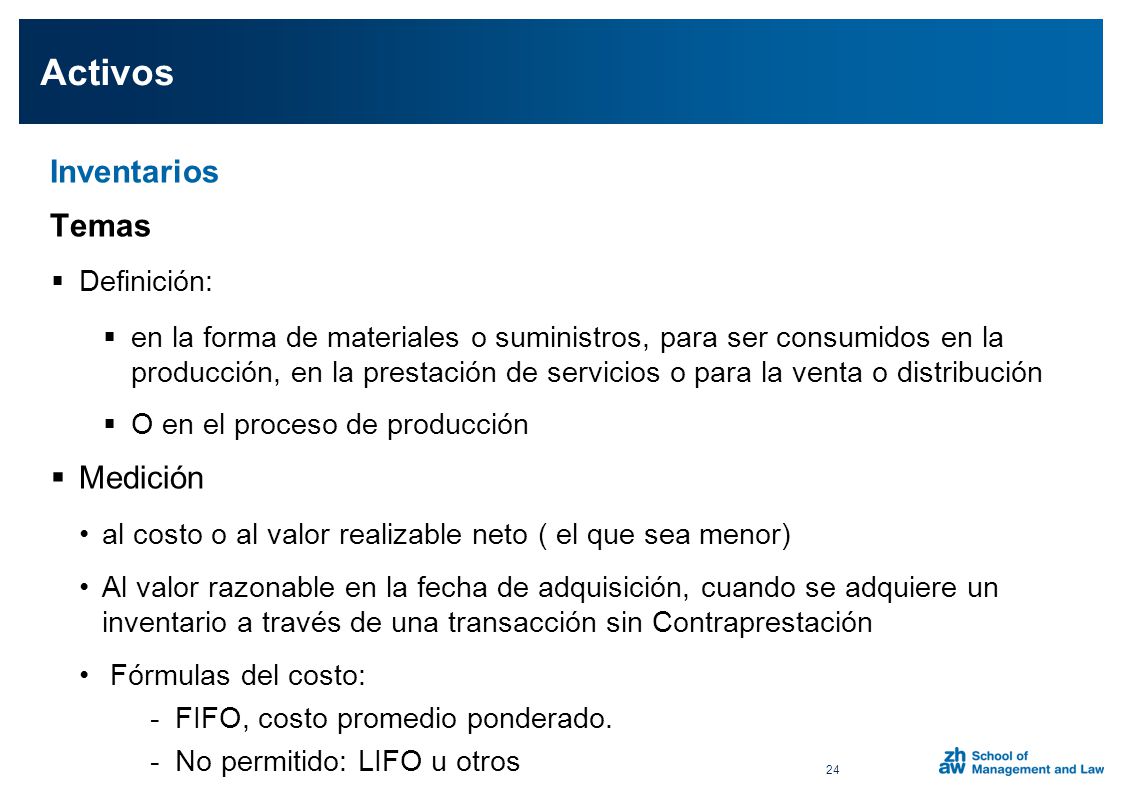 Activos

Inventarios

Temas

▪ Definición:

▪ en la forma de materiales o suministros, para ser consumidos en la producción, en la prestación de servicios o para la venta o distribución

▪ O en el proceso de producción

▪ Medición

• al costo o al valor realizable neto ( el que sea menor)

• Al valor razonable en la fecha de adquisición, cuando se adquiere un inventario a través de una transacción sin Contraprestación

• Fórmulas del costo:

- FIFO, costo promedio ponderado.

- No permitido: LIFO u otros

24

zh aw School of Management and Law